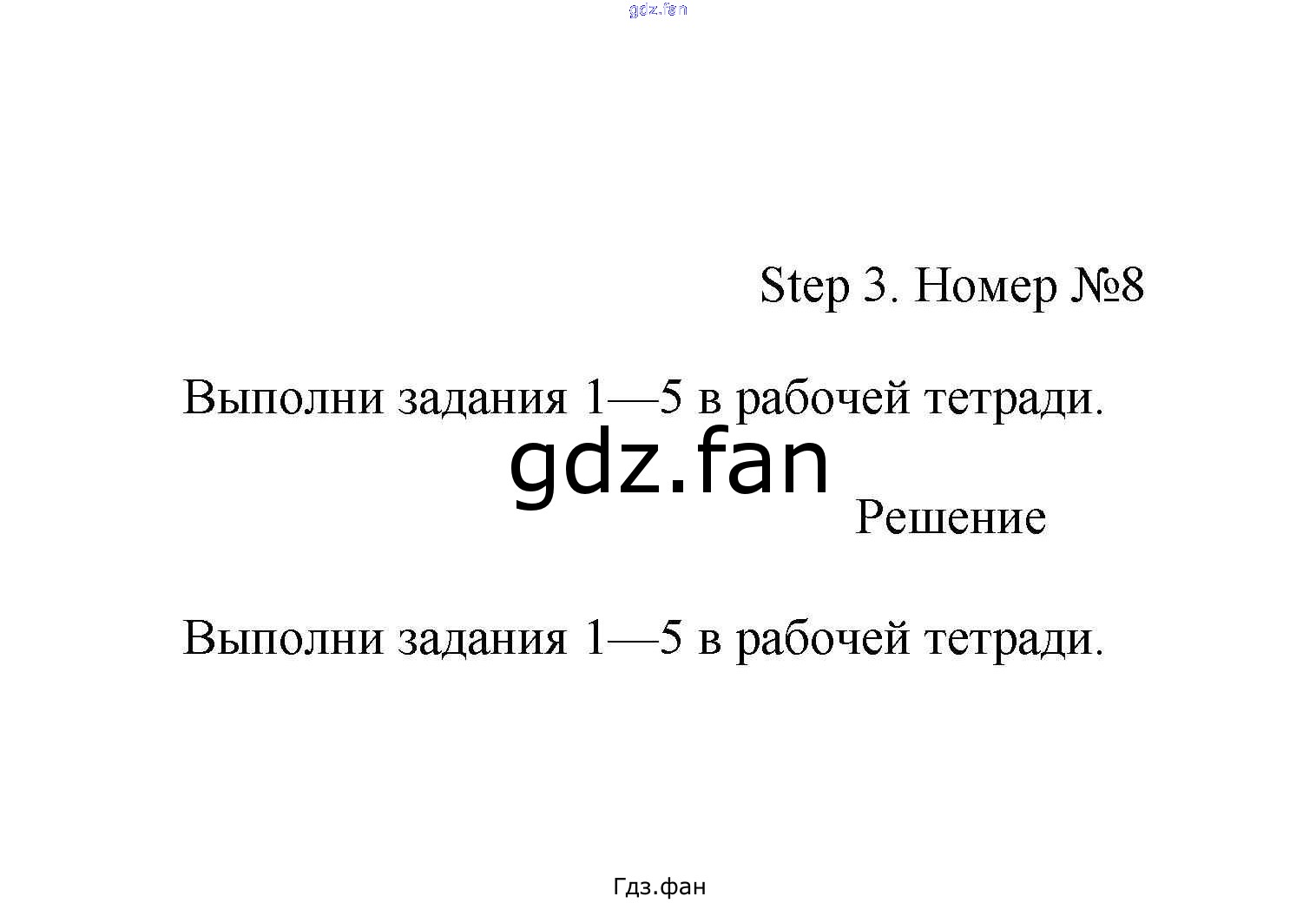 gdz.fan

Step 3. Номер №8

Выполни задания 1—5 в рабочей тетради.

gdz.fan

Решение

Выполни задания 1—5 в рабочей тетради.

Гдз.фан